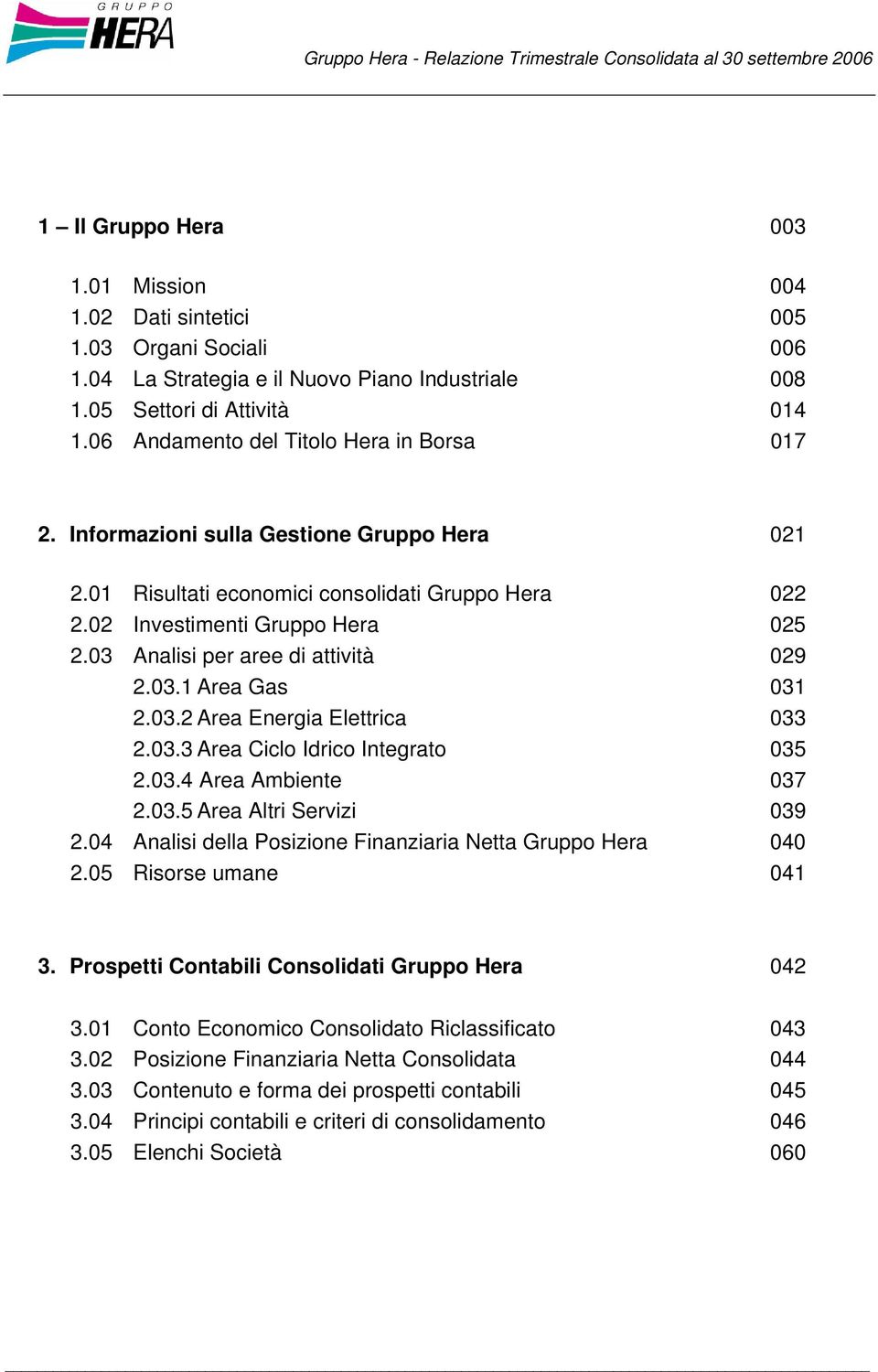 GRUPPO HERA

Gruppo Hera - Relazione Trimestrale Consolidata al 30 settembre 2006

1 – Il Gruppo Hera 003

1.01 Mission 004
1.02 Dati sintetici 005
1.03 Organi Sociali 006
1.04 La Strategia e il Nuovo Piano Industriale 008
1.05 Settori di Attività 014
1.06 Andamento del Titolo Hera in Borsa 017

2. Informazioni sulla Gestione Gruppo Hera 021

2.01 Risultati economici consolidati Gruppo Hera 022
2.02 Investimenti Gruppo Hera 025
2.03 Analisi per aree di attività 029
2.03.1 Area Gas 031
2.03.2 Area Energia Elettrica 033
2.03.3 Area Ciclo Idrico Integrato 035
2.03.4 Area Ambiente 037
2.03.5 Area Altri Servizi 039
2.04 Analisi della Posizione Finanziaria Netta Gruppo Hera 040
2.05 Risorse umane 041

3. Prospetti Contabili Consolidati Gruppo Hera 042

3.01 Conto Economico Consolidato Riclassificato 043
3.02 Posizione Finanziaria Netta Consolidata 044
3.03 Contenuto e forma dei prospetti contabili 045
3.04 Principi contabili e criteri di consolidamento 046
3.05 Elenchi Società 060